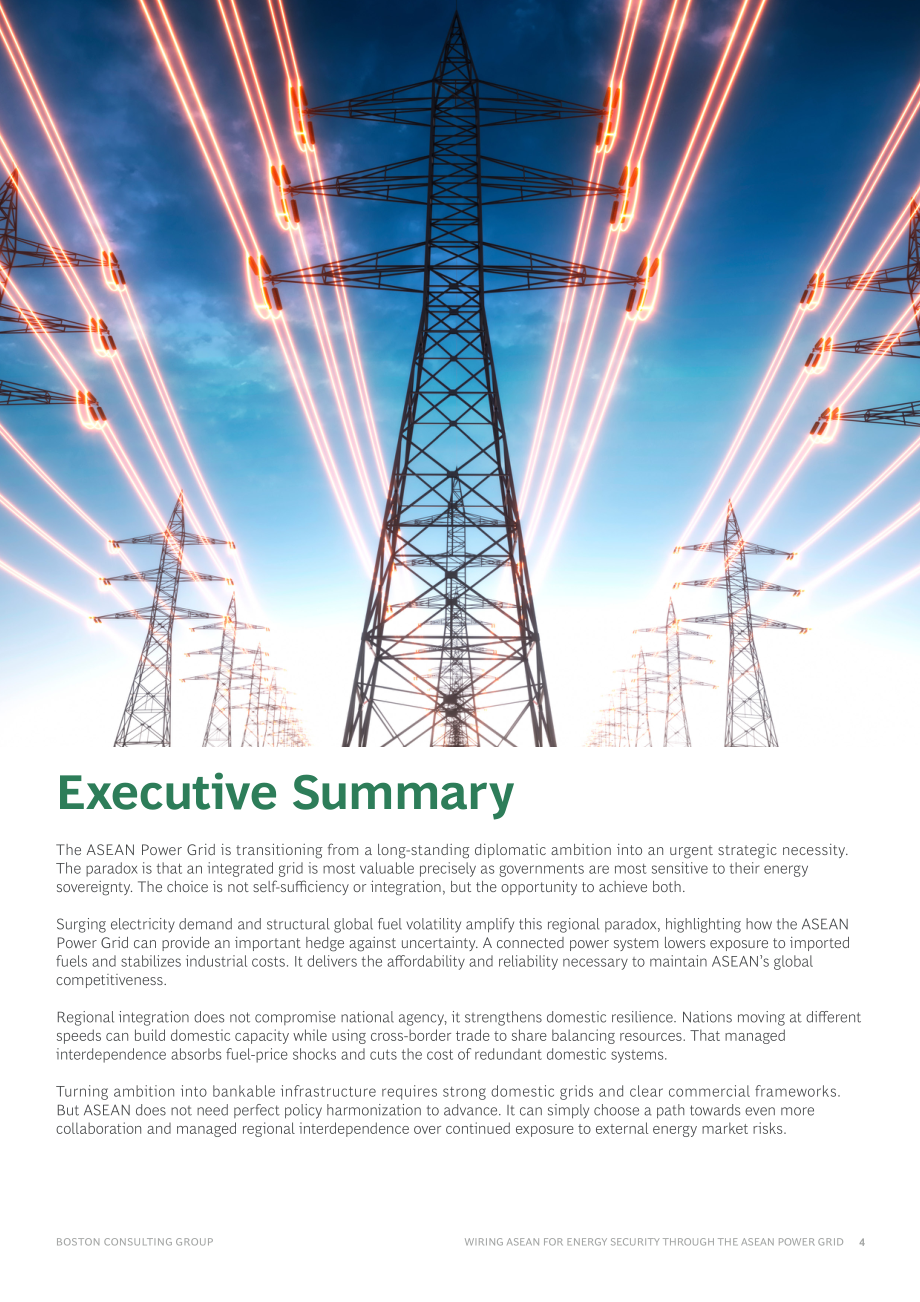 Executive Summary

The ASEAN Power Grid is transitioning from a long-standing diplomatic ambition into an urgent strategic necessity. The paradox is that an integrated grid is most valuable precisely as governments are most sensitive to their energy sovereignty. The choice is not self-sufficiency or integration, but the opportunity to achieve both.

Surging electricity demand and structural global fuel volatility amplify this regional paradox, highlighting how the ASEAN Power Grid can provide an important hedge against uncertainty. A connected power system lowers exposure to imported fuels and stabilizes industrial costs. It delivers the affordability and reliability necessary to maintain ASEAN's global competitiveness.

Regional integration does not compromise national agency, it strengthens domestic resilience. Nations moving at different speeds can build domestic capacity while using cross-border trade to share balancing resources. That managed interdependence absorbs fuel-price shocks and cuts the cost of redundant domestic systems.

Turning ambition into bankable infrastructure requires strong domestic grids and clear commercial frameworks. But ASEAN does not need perfect policy harmonization to advance. It can simply choose a path towards even more collaboration and managed regional interdependence over continued exposure to external energy market risks.

BOSTON CONSULTING GROUP

WIRING ASEAN FOR ENERGY SECURITY THROUGH THE ASEAN POWER GRID 4